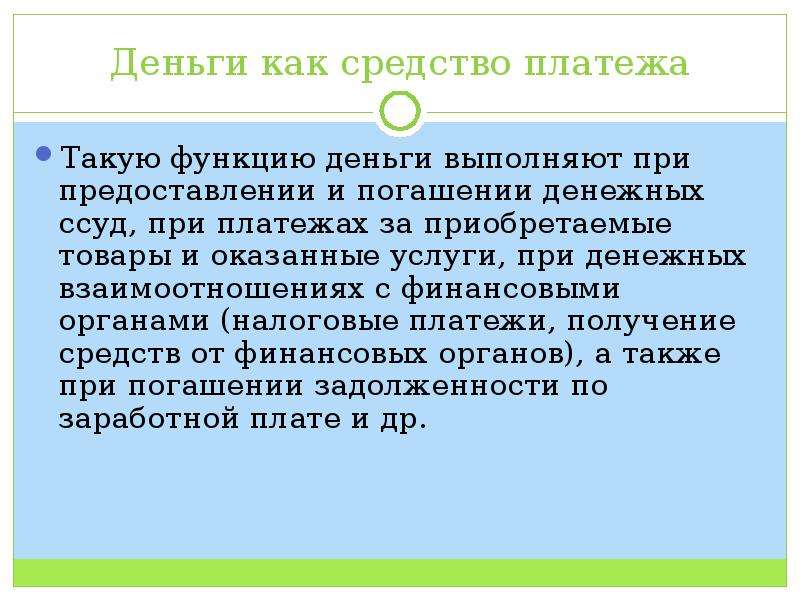 Деньги как средство платежа

Такую функцию деньги выполняют при предоставлении и погашении денежных ссуд, при платежах за приобретаемые товары и оказанные услуги, при денежных взаимоотношениях с финансовыми органами (налоговые платежи, получение средств от финансовых органов), а также при погашении задолженности по заработной плате и др.